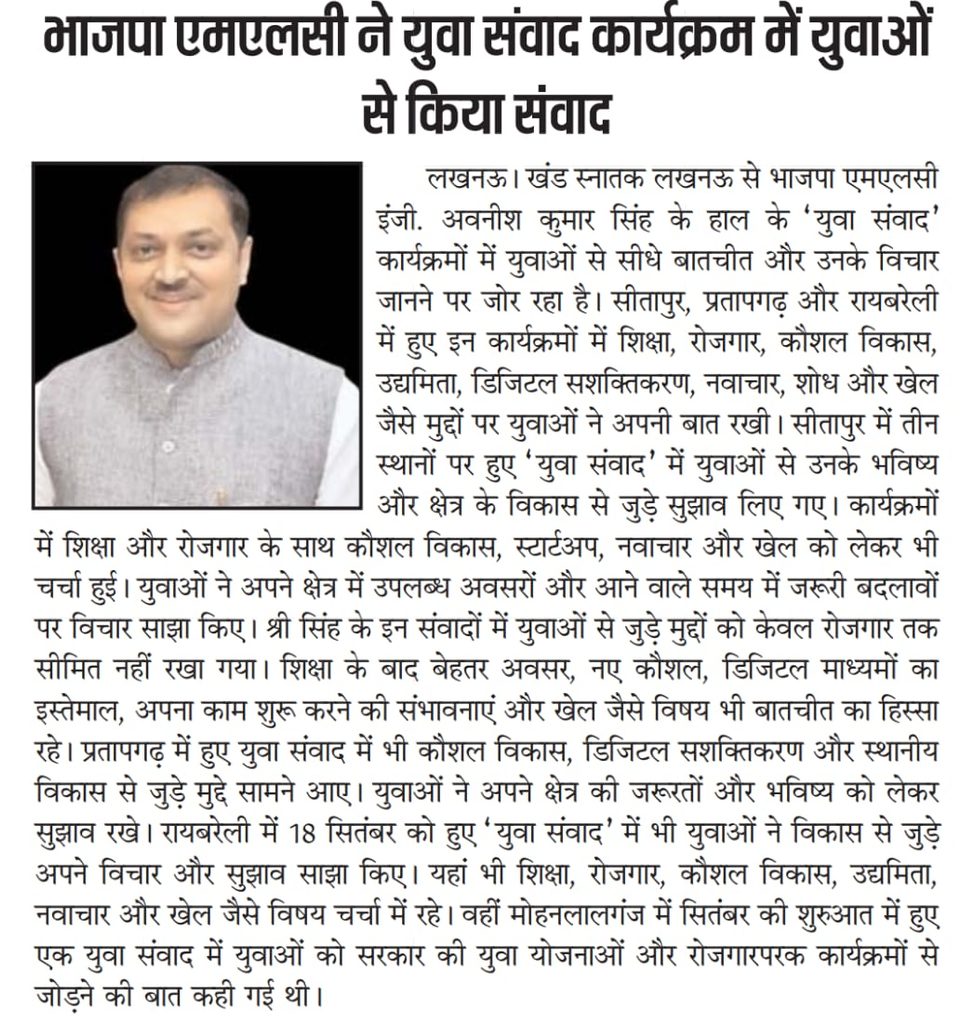 भाजपा एमएलसी ने युवा संवाद कार्यक्रम में युवाओं से किया संवाद

लखनऊ। खंड स्नातक लखनऊ से भाजपा एमएलसी इंजी. अवनीश कुमार सिंह के हाल के 'युवा संवाद' कार्यक्रमों में युवाओं से सीधे बातचीत और उनके विचार जानने पर जोर रहा है। सीतापुर, प्रतापगढ़ और रायबरेली में हुए इन कार्यक्रमों में शिक्षा, रोजगार, कौशल विकास, उद्यमिता, डिजिटल सशक्तिकरण, नवाचार, शोध और खेल जैसे मुद्दों पर युवाओं ने अपनी बात रखी। सीतापुर में तीन स्थानों पर हुए 'युवा संवाद' में युवाओं से उनके भविष्य और क्षेत्र के विकास से जुड़े सुझाव लिए गए। कार्यक्रमों में शिक्षा और रोजगार के साथ कौशल विकास, स्टार्टअप, नवाचार और खेल को लेकर भी चर्चा हुई। युवाओं ने अपने क्षेत्र में उपलब्ध अवसरों और आने वाले समय में जरूरी बदलावों पर विचार साझा किए। श्री सिंह के इन संवादों में युवाओं से जुड़े मुद्दों को केवल रोजगार तक सीमित नहीं रखा गया। शिक्षा के बाद बेहतर अवसर, नए कौशल, डिजिटल माध्यमों का इस्तेमाल, अपना काम शुरू करने की संभावनाएं और खेल जैसे विषय भी बातचीत का हिस्सा रहे। प्रतापगढ़ में हुए युवा संवाद में भी कौशल विकास, डिजिटल सशक्तिकरण और स्थानीय विकास से जुड़े मुद्दे सामने आए। युवाओं ने अपने क्षेत्र की जरूरतों और भविष्य को लेकर सुझाव रखे। रायबरेली में 18 सितंबर को हुए 'युवा संवाद' में भी युवाओं ने विकास से जुड़े अपने विचार और सुझाव साझा किए। यहां भी शिक्षा, रोजगार, कौशल विकास, उद्यमिता, नवाचार और खेल जैसे विषय चर्चा में रहे। वहीं मोहनलालगंज में सितंबर की शुरुआत में हुए एक युवा संवाद में युवाओं को सरकार की युवा योजनाओं और रोजगारपरक कार्यक्रमों से जोड़ने की बात कही गई थी।